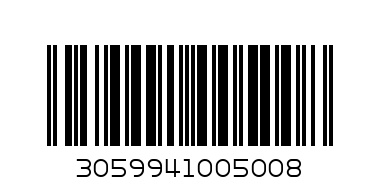 3059941005008